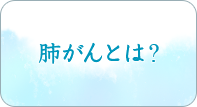 肺がんとは?